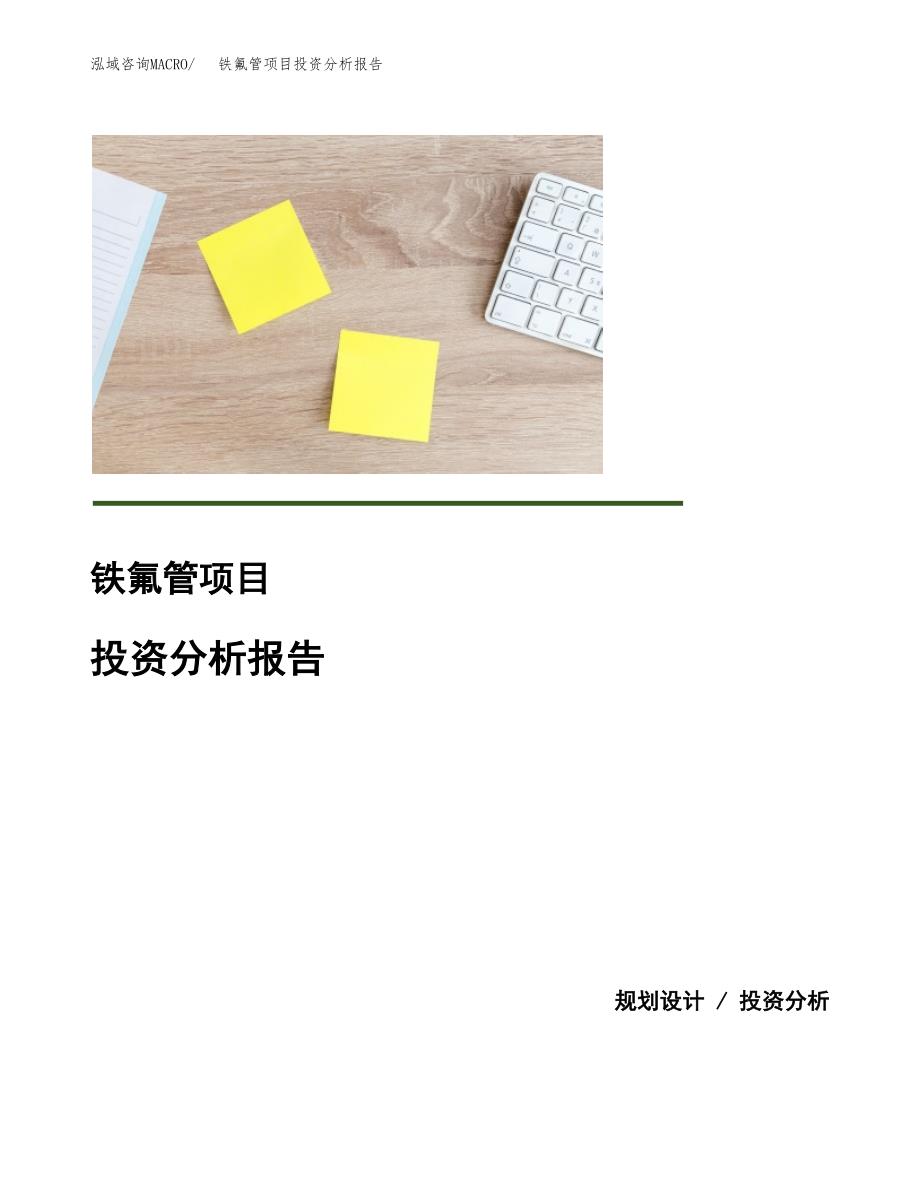 泓域咨询MACRO/　铁氟管项目投资分析报告

铁氟管项目

投资分析报告

规划设计 / 投资分析